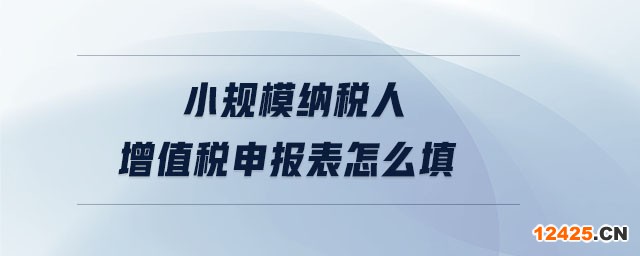 小规模纳税人
增值税申报表怎么填

12425.CN